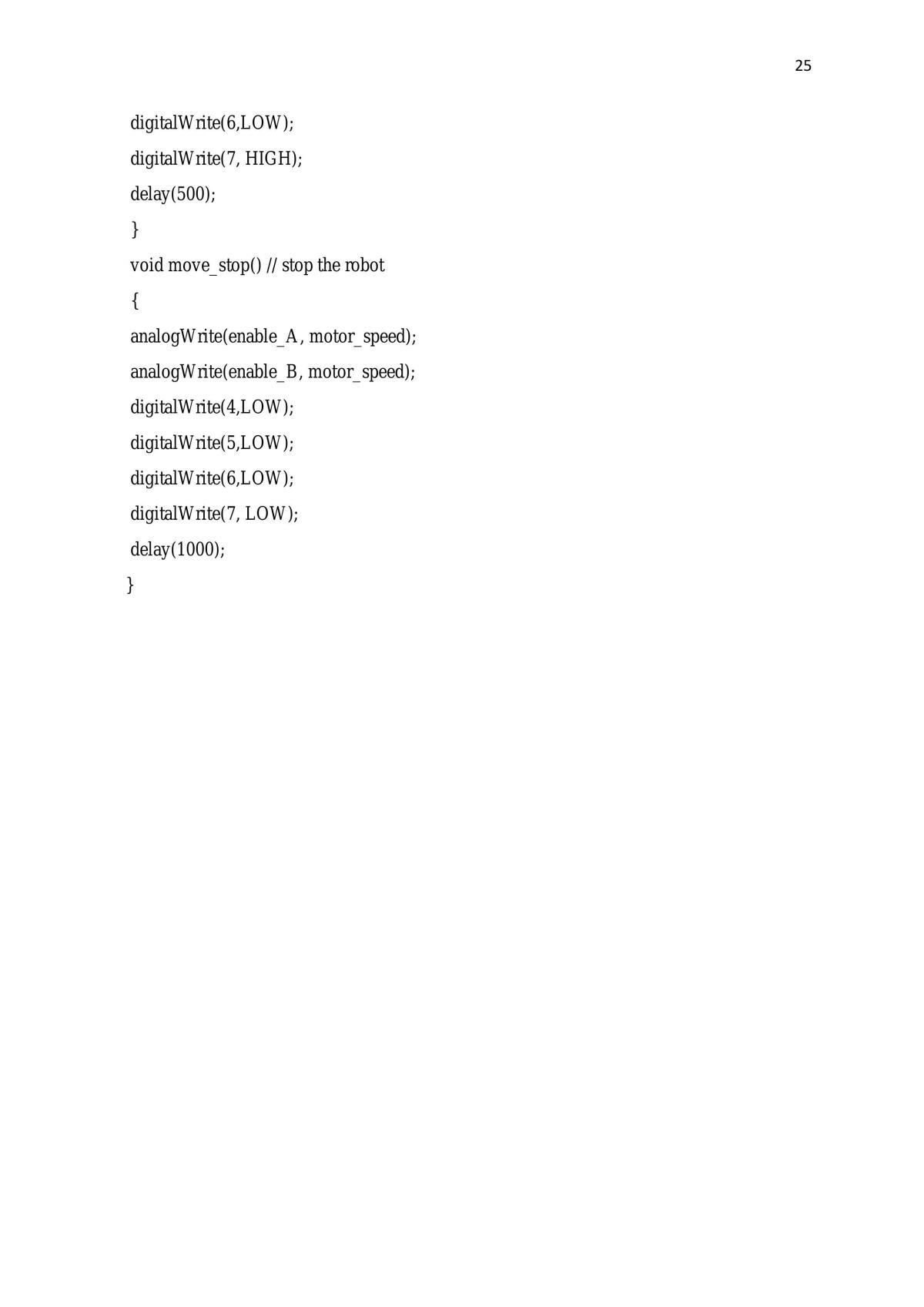 25

digitalWrite(6,LOW);
digitalWrite(7, HIGH);
delay(500);
}
void move_stop() // stop the robot
{
analogWrite(enable_A, motor_speed);
analogWrite(enable_B, motor_speed);
digitalWrite(4,LOW);
digitalWrite(5,LOW);
digitalWrite(6,LOW);
digitalWrite(7, LOW);
delay(1000);
}